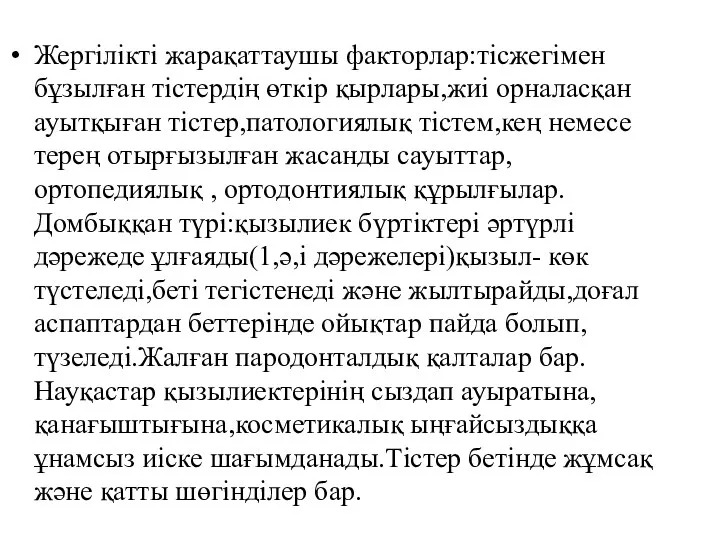 • Жергілікті жарақаттаушы факторлар:тісжегімен бұзылған тістердің өткір қырлары,жиі орналасқан ауытқыған тістер,патологиялық тістем,кең немесе терең отырғызылған жасанды сауыттар, ортопедиялық , ортодонтиялық құрылғылар. Домбыққан түрі:қызылиек бүртіктері әртүрлі дәрежеде ұлғаяды(1,ә,і дәрежелері)қызыл- көк түстеледі,беті тегістенеді және жылтырайды,доғал аспаптардан беттерінде ойықтар пайда болып, түзеледі.Жалған пародонталдық қалталар бар. Науқастар қызылиектерінің сыздап ауыратына, қанағыштығына,косметикалық ыңғайсыздыққа ұнамсыз иіске шағымданады.Тістер бетінде жұмсақ және қатты шөгінділер бар.